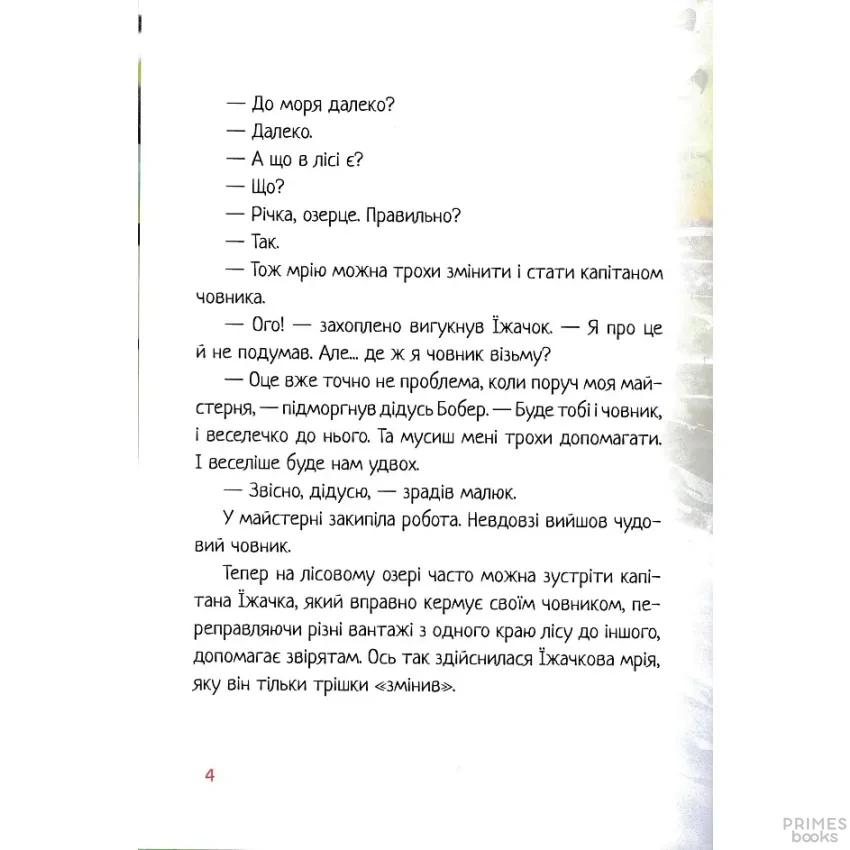 — До моря далеко?

— Далеко.

— А що в лісі є?

— Що?

— Річка, озерце. Правильно?

— Так.

— Тож мрію можна трохи змінити і стати капітаном човника.

— Ого! — захоплено вигукнув Їжачок. — Я про це й не подумав. Але... де ж я човник візьму?

— Оце вже точно не проблема, коли поруч моя майстерня, — підморгнув дідусь Бобер. — Буде тобі і човник, і веселечко до нього. Та мусиш мені трохи допомагати. І веселіше буде нам удвох.

— Звісно, дідусю, — зрадів малюк.

У майстерні закипіла робота. Невдовзі вийшов чудовий човник.

Тепер на лісовому озері часто можна зустріти капітана Їжачка, який вправно кермує своїм човником, переправляючи різні вантажі з одного краю лісу до іншого, допомагає звірятам. Ось так здійснилася Їжачкова мрія, яку він тільки трішки «змінив».

4

PRIMES
books